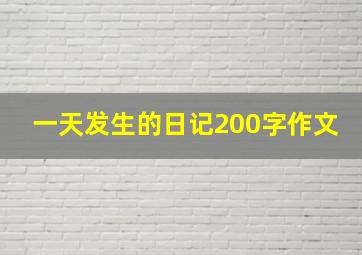 一天发生的日记200字作文